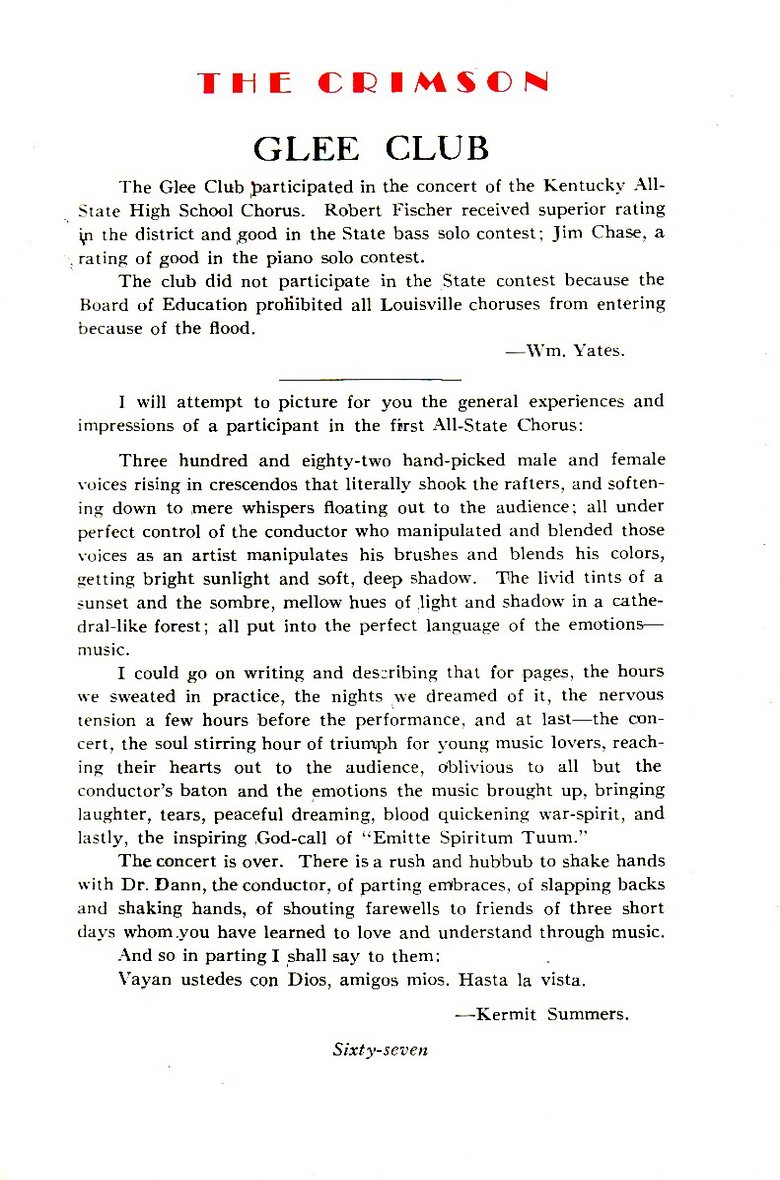 THE CRIMSON

GLEE CLUB

The Glee Club participated in the concert of the Kentucky All-State High School Chorus. Robert Fischer received superior rating in the district and good in the State bass solo contest; Jim Chase, a rating of good in the piano solo contest.

The club did not participate in the State contest because the Board of Education prohibited all Louisville choruses from entering because of the flood.

—Wm. Yates.

I will attempt to picture for you the general experiences and impressions of a participant in the first All-State Chorus:

Three hundred and eighty-two hand-picked male and female voices rising in crescendos that literally shook the rafters, and softening down to mere whispers floating out to the audience; all under perfect control of the conductor who manipulated and blended those voices as an artist manipulates his brushes and blends his colors, getting bright sunlight and soft, deep shadow. The livid tints of a sunset and the sombre, mellow hues of light and shadow in a cathedral-like forest; all put into the perfect language of the emotions—music.

I could go on writing and describing that for pages, the hours we sweated in practice, the nights we dreamed of it, the nervous tension a few hours before the performance, and at last—the concert, the soul stirring hour of triumph for young music lovers, reaching their hearts out to the audience, oblivious to all but the conductor's baton and the emotions the music brought up, bringing laughter, tears, peaceful dreaming, blood quickening war-spirit, and lastly, the inspiring God-call of "Emitte Spiritum Tuum."

The concert is over. There is a rush and hubbub to shake hands with Dr. Dann, the conductor, of parting embraces, of slapping backs and shaking hands, of shouting farewells to friends of three short days whom you have learned to love and understand through music.

And so in parting I shall say to them:

Vayan ustedes con Dios, amigos mios. Hasta la vista.

—Kermit Summers.

Sixty-seven